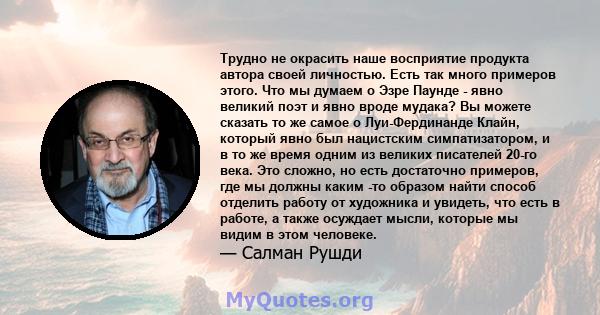 Трудно не окрасить наше восприятие продукта автора своей личностью. Есть так много примеров этого. Что мы думаем о Эзре Паунде - явно великий поэт и явно вроде мудака? Вы можете сказать то же самое о Луи-Фердинанде Клайн, который явно был нацистским симпатизатором, и в то же время одним из великих писателей 20-го века. Это сложно, но есть достаточно примеров, где мы должны каким -то образом найти способ отделить работу от художника и увидеть, что есть в работе, а также осуждает мысли, которые мы видим в этом человеке.
— Салман Рушди

MyQuotes.org